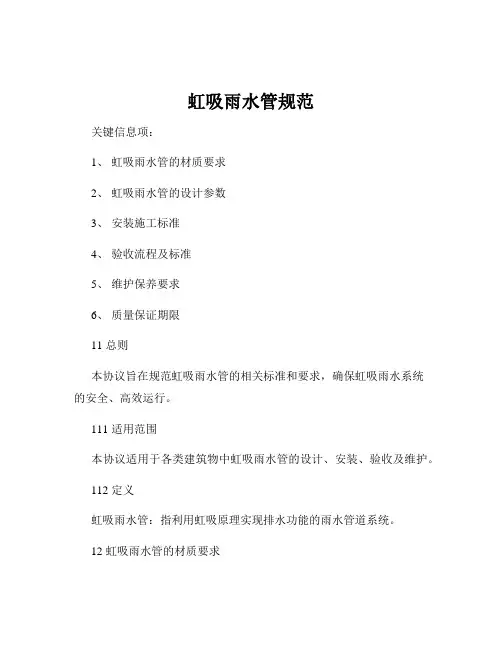 虹吸雨水管规范

关键信息项：

1、 虹吸雨水管的材质要求

2、 虹吸雨水管的设计参数

3、 安装施工标准

4、 验收流程及标准

5、 维护保养要求

6、 质量保证期限

11 总则

本协议旨在规范虹吸雨水管的相关标准和要求，确保虹吸雨水系统的安全、高效运行。

111 适用范围

本协议适用于各类建筑物中虹吸雨水管的设计、安装、验收及维护。

112 定义

虹吸雨水管：指利用虹吸原理实现排水功能的雨水管道系统。

12 虹吸雨水管的材质要求